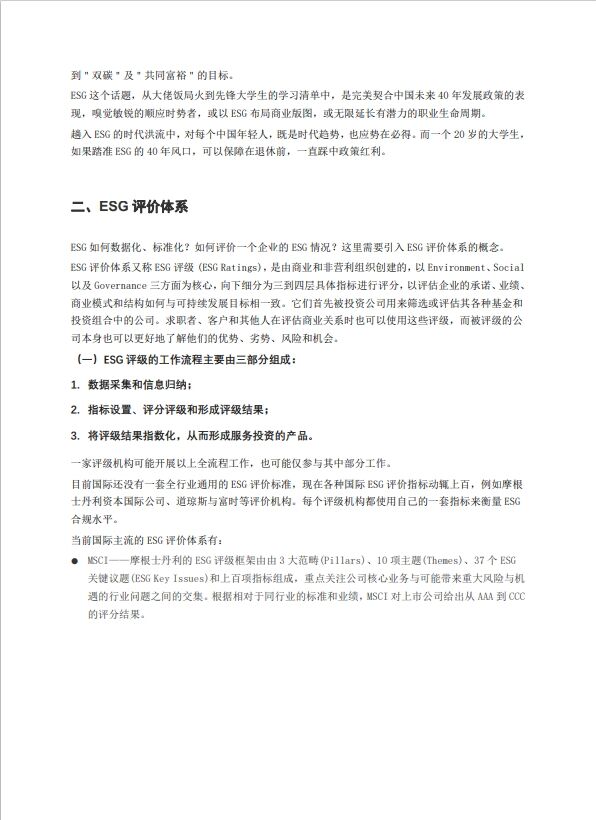 到＂双碳＂及＂共同富裕＂的目标。

ESG 这个话题，从大佬饭局火到先锋大学生的学习清单中，是完美契合中国未来 40 年发展政策的表现，嗅觉敏锐的顺应时势者，或以 ESG 布局商业版图，或无限延长有潜力的职业生命周期。

趟入 ESG 的时代洪流中，对每个中国年轻人，既是时代趋势，也应势在必得。而一个 20 岁的大学生，如果踏准 ESG 的 40 年风口，可以保障在退休前，一直踩中政策红利。

二、ESG 评价体系

ESG 如何数据化、标准化？如何评价一个企业的 ESG 情况？这里需要引入 ESG 评价体系的概念。

ESG 评价体系又称 ESG 评级（ESG Ratings），是由商业和非营利组织创建的，以 Environment、Social 以及 Governance 三方面为核心，向下细分为三到四层具体指标进行评分，以评估企业的承诺、业绩、商业模式和结构如何与可持续发展目标相一致。它们首先被投资公司用来筛选或评估其各种基金和投资组合中的公司。求职者、客户和其他人在评估商业关系时也可以使用这些评级，而被评级的公司本身也可以更好地了解他们的优势、劣势、风险和机会。

（一）ESG 评级的工作流程主要由三部分组成：

1. 数据采集和信息归纳；

2. 指标设置、评分评级和形成评级结果；

3. 将评级结果指数化，从而形成服务投资的产品。

一家评级机构可能开展以上全流程工作，也可能仅参与其中部分工作。

目前国际还没有一套全行业通用的 ESG 评价标准，现在各种国际 ESG 评价指标动辄上百，例如摩根士丹利资本国际公司、道琼斯与富时等评价机构。每个评级机构都使用自己的一套指标来衡量 ESG 合规水平。

当前国际主流的 ESG 评价体系有：

● MSCI——摩根士丹利的 ESG 评级框架由由 3 大范畴（Pillars）、10 项主题（Themes）、37 个 ESG 关键议题（ESG Key Issues）和上百项指标组成，重点关注公司核心业务与可能带来重大风险与机遇的行业问题之间的交集。根据相对于同行业的标准和业绩，MSCI 对上市公司给出从 AAA 到 CCC 的评分结果。